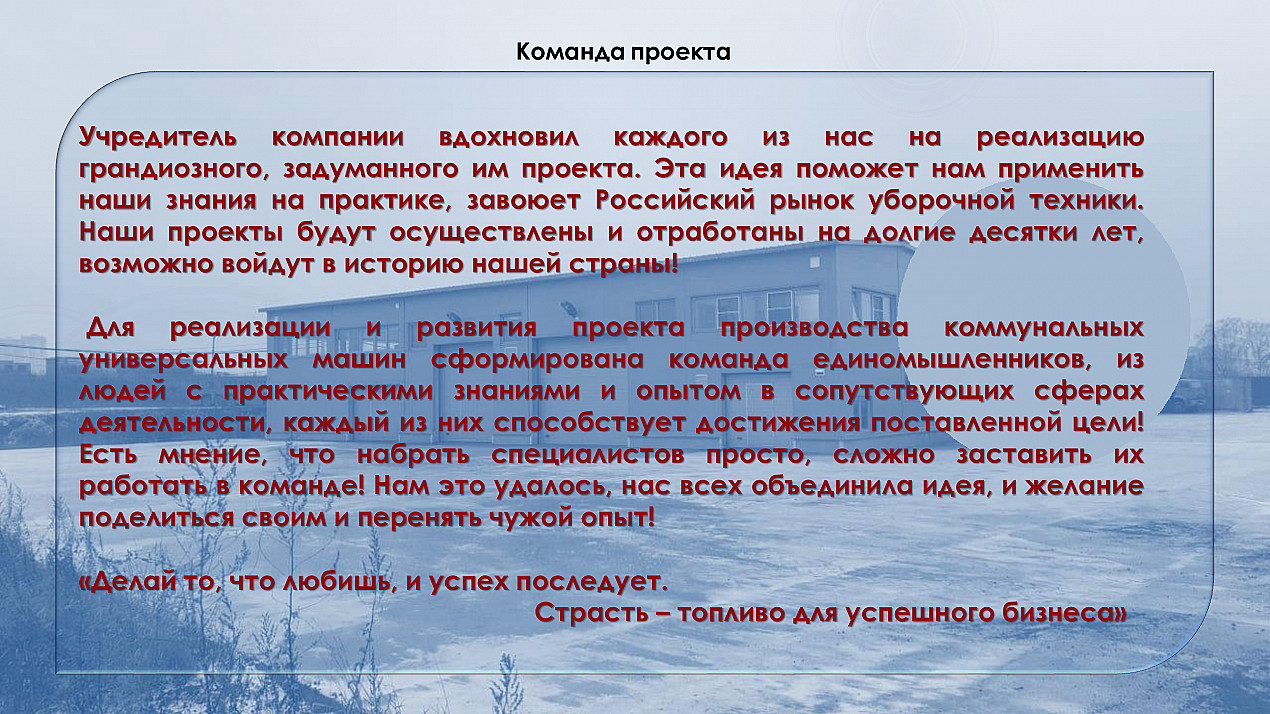 Команда проекта

Учредитель компании вдохновил каждого из нас на реализацию грандиозного, задуманного им проекта. Эта идея поможет нам применить наши знания на практике, завоюет Российский рынок уборочной техники. Наши проекты будут осуществлены и отработаны на долгие десятки лет, возможно войдут в историю нашей страны!

Для реализации и развития проекта производства коммунальных универсальных машин сформирована команда единомышленников, из людей с практическими знаниями и опытом в сопутствующих сферах деятельности, каждый из них способствует достижения поставленной цели! Есть мнение, что набрать специалистов просто, сложно заставить их работать в команде! Нам это удалось, нас всех объединила идея, и желание поделиться своим и перенять чужой опыт!

«Делай то, что любишь, и успех последует.
Страсть – топливо для успешного бизнеса»